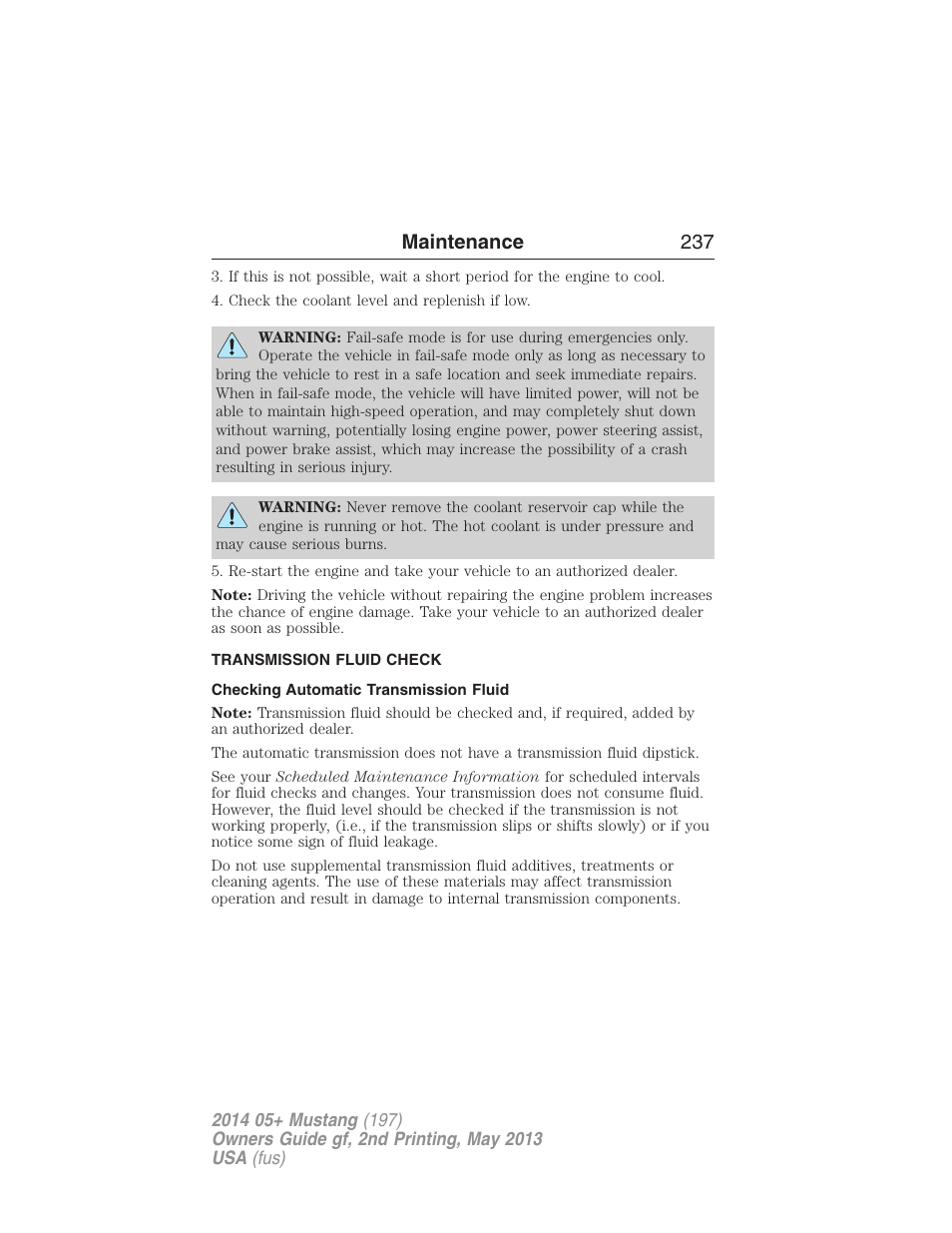 Maintenance 237

3. If this is not possible, wait a short period for the engine to cool.

4. Check the coolant level and replenish if low.

WARNING: Fail-safe mode is for use during emergencies only. Operate the vehicle in fail-safe mode only as long as necessary to bring the vehicle to rest in a safe location and seek immediate repairs. When in fail-safe mode, the vehicle will have limited power, will not be able to maintain high-speed operation, and may completely shut down without warning, potentially losing engine power, power steering assist, and power brake assist, which may increase the possibility of a crash resulting in serious injury.

WARNING: Never remove the coolant reservoir cap while the engine is running or hot. The hot coolant is under pressure and may cause serious burns.

5. Re-start the engine and take your vehicle to an authorized dealer.

Note: Driving the vehicle without repairing the engine problem increases the chance of engine damage. Take your vehicle to an authorized dealer as soon as possible.

TRANSMISSION FLUID CHECK

Checking Automatic Transmission Fluid

Note: Transmission fluid should be checked and, if required, added by an authorized dealer.

The automatic transmission does not have a transmission fluid dipstick.

See your Scheduled Maintenance Information for scheduled intervals for fluid checks and changes. Your transmission does not consume fluid. However, the fluid level should be checked if the transmission is not working properly, (i.e., if the transmission slips or shifts slowly) or if you notice some sign of fluid leakage.

Do not use supplemental transmission fluid additives, treatments or cleaning agents. The use of these materials may affect transmission operation and result in damage to internal transmission components.

2014 05+ Mustang (197)
Owners Guide gf, 2nd Printing, May 2013
USA (fus)